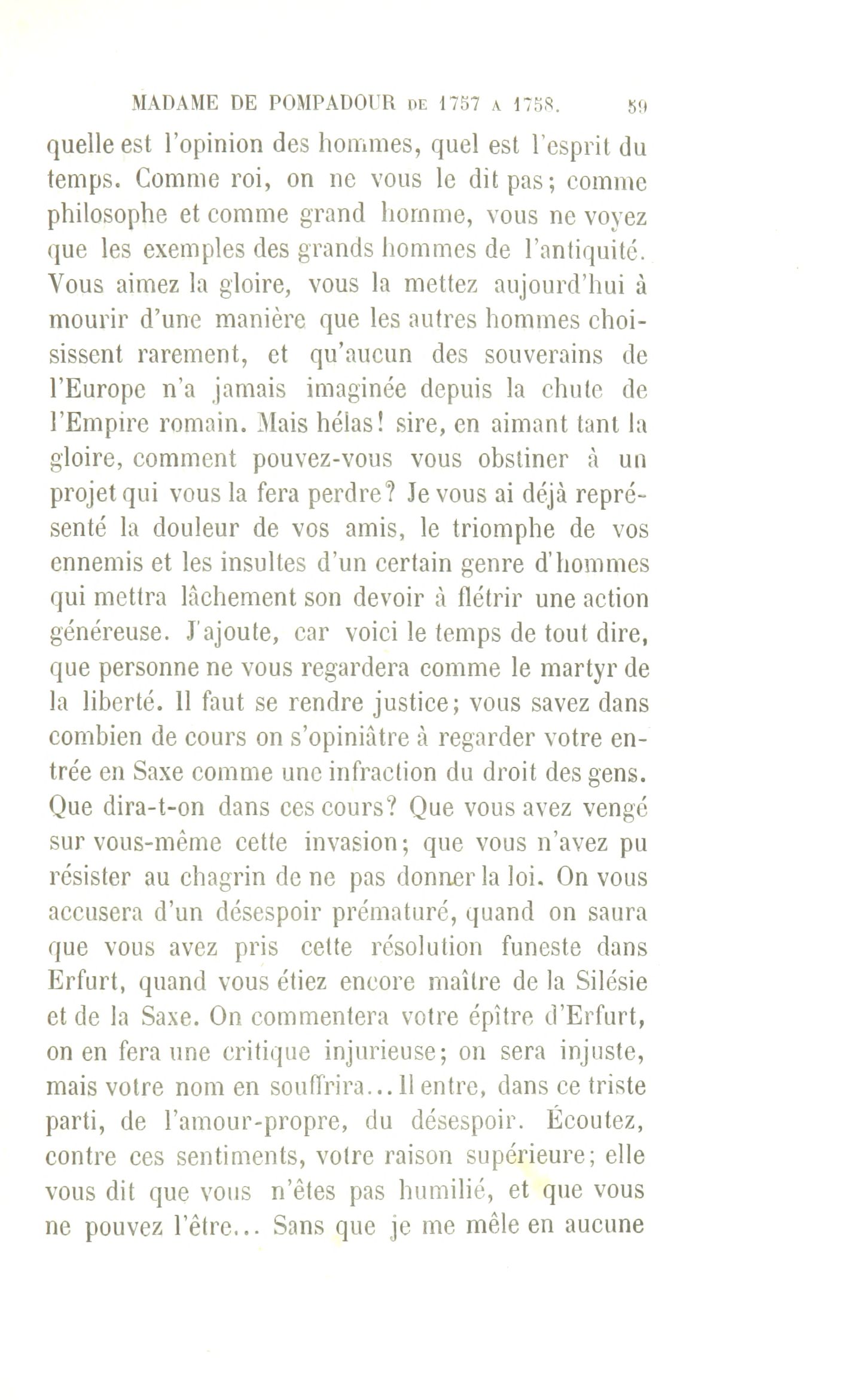 MADAME DE POMPADOUR DE 1757 A 1758. 59

quelle est l'opinion des hommes, quel est l'esprit du temps. Comme roi, on ne vous le dit pas; comme philosophe et comme grand homme, vous ne voyez que les exemples des grands hommes de l'antiquité. Vous aimez la gloire, vous la mettez aujourd'hui à mourir d'une manière que les autres hommes choisissent rarement, et qu'aucun des souverains de l'Europe n'a jamais imaginée depuis la chute de l'Empire romain. Mais hélas! sire, en aimant tant la gloire, comment pouvez-vous vous obstiner à un projet qui vous la fera perdre? Je vous ai déjà représenté la douleur de vos amis, le triomphe de vos ennemis et les insultes d'un certain genre d'hommes qui mettra lâchement son devoir à flétrir une action généreuse. J'ajoute, car voici le temps de tout dire, que personne ne vous regardera comme le martyr de la liberté. Il faut se rendre justice; vous savez dans combien de cours on s'opiniâtre à regarder votre entrée en Saxe comme une infraction du droit des gens. Que dira-t-on dans ces cours? Que vous avez vengé sur vous-même cette invasion; que vous n'avez pu résister au chagrin de ne pas donner la loi. On vous accusera d'un désespoir prématuré, quand on saura que vous avez pris cette résolution funeste dans Erfurt, quand vous étiez encore maître de la Silésie et de la Saxe. On commentera votre épître d'Erfurt, on en fera une critique injurieuse; on sera injuste, mais votre nom en souffrira... Il entre, dans ce triste parti, de l'amour-propre, du désespoir. Écoutez, contre ces sentiments, votre raison supérieure; elle vous dit que vous n'êtes pas humilié, et que vous ne pouvez l'être... Sans que je me mêle en aucune